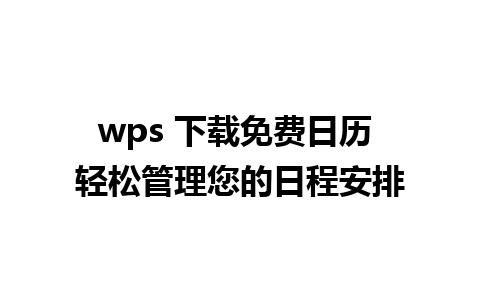 wps 下载免费日历
轻松管理您的日程安排